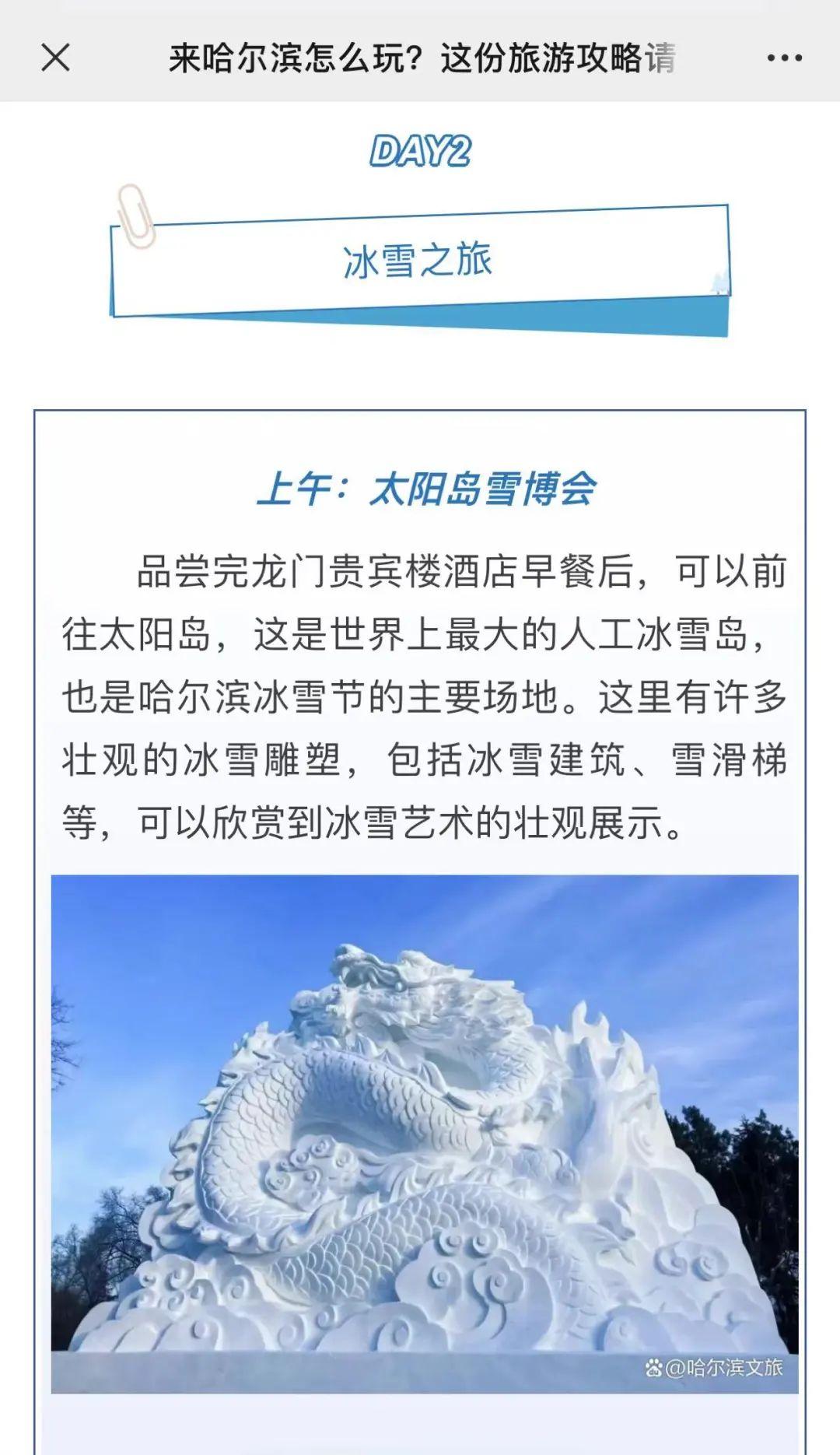 来哈尔滨怎么玩？这份旅游攻略请

DAY2

冰雪之旅

上午：太阳岛雪博会

品尝完龙门贵宾楼酒店早餐后，可以前往太阳岛，这是世界上最大的人工冰雪岛，也是哈尔滨冰雪节的主要场地。这里有许多壮观的冰雪雕塑，包括冰雪建筑、雪滑梯等，可以欣赏到冰雪艺术的壮观展示。

@哈尔滨文旅